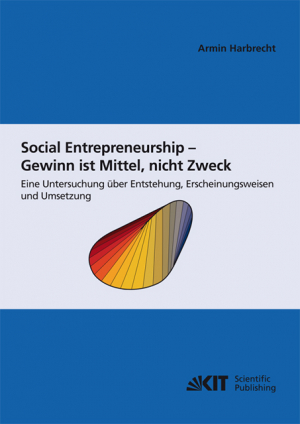 Armin Harbrecht

Social Entrepreneurship –
Gewinn ist Mittel, nicht Zweck

Eine Untersuchung über Entstehung, Erscheinungsweisen und Umsetzung

KIT Scientific Publishing